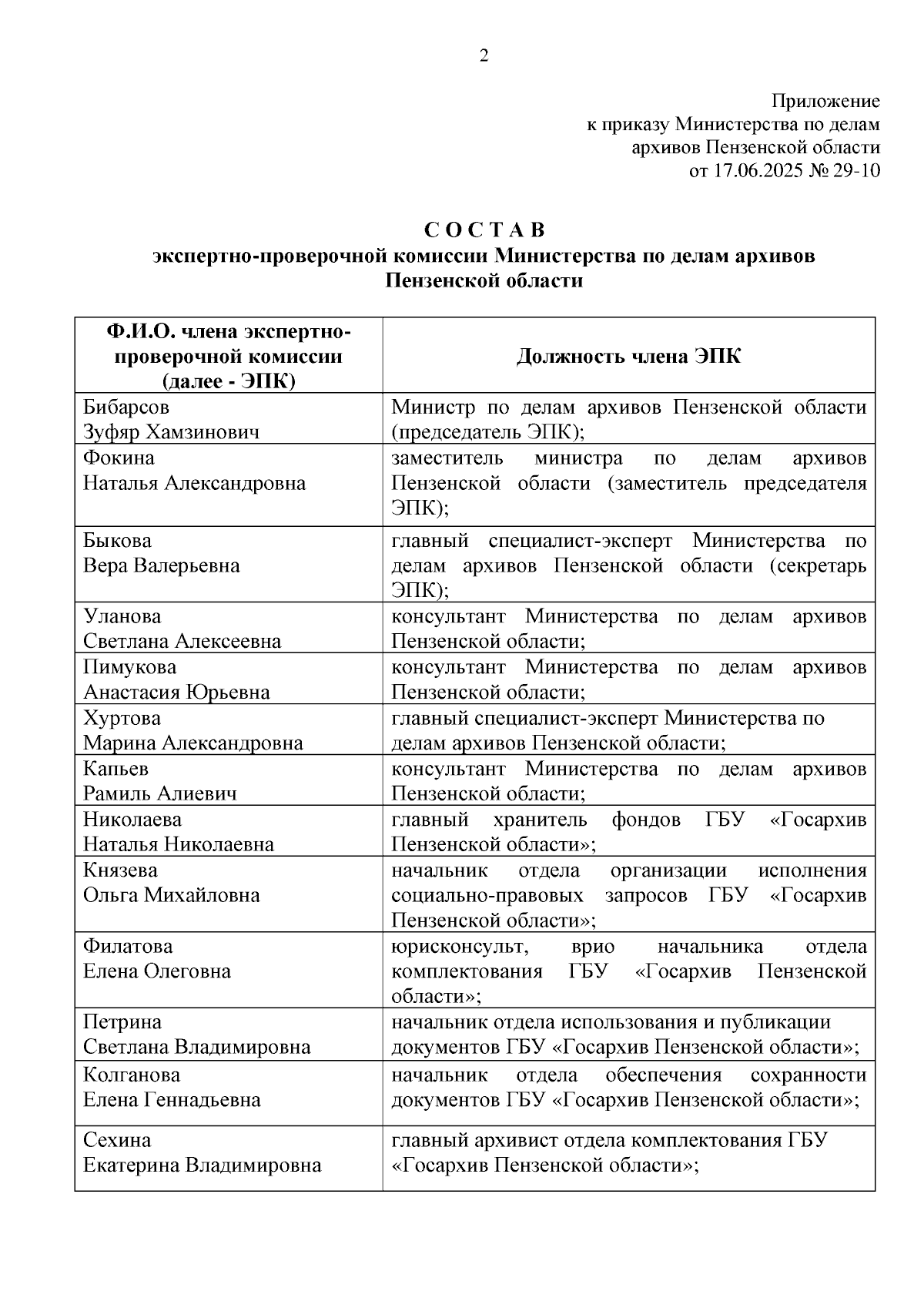 2

Приложение
к приказу Министерства по делам
архивов Пензенской области
от 17.06.2025 № 29-10

С О С Т А В
экспертно-проверочной комиссии Министерства по делам архивов Пензенской области

| Ф.И.О. члена экспертно-проверочной комиссии (далее - ЭПК) | Должность члена ЭПК |
|---|---|
| Бибарсов Зуфяр Хамзинович | Министр по делам архивов Пензенской области (председатель ЭПК); |
| Фокина Наталья Александровна | заместитель министра по делам архивов Пензенской области (заместитель председателя ЭПК); |
| Быкова Вера Валерьевна | главный специалист-эксперт Министерства по делам архивов Пензенской области (секретарь ЭПК); |
| Уланова Светлана Алексеевна | консультант Министерства по делам архивов Пензенской области; |
| Пимукова Анастасия Юрьевна | консультант Министерства по делам архивов Пензенской области; |
| Хуртова Марина Александровна | главный специалист-эксперт Министерства по делам архивов Пензенской области; |
| Капьев Рамиль Алиевич | консультант Министерства по делам архивов Пензенской области; |
| Николаева Наталья Николаевна | главный хранитель фондов ГБУ «Госархив Пензенской области»; |
| Князева Ольга Михайловна | начальник отдела организации исполнения социально-правовых запросов ГБУ «Госархив Пензенской области»; |
| Филатова Елена Олеговна | юрисконсульт, врио начальника отдела комплектования ГБУ «Госархив Пензенской области»; |
| Петрина Светлана Владимировна | начальник отдела использования и публикации документов ГБУ «Госархив Пензенской области»; |
| Колганова Елена Геннадьевна | начальник отдела обеспечения сохранности документов ГБУ «Госархив Пензенской области»; |
| Сехина Екатерина Владимировна | главный архивист отдела комплектования ГБУ «Госархив Пензенской области»; |